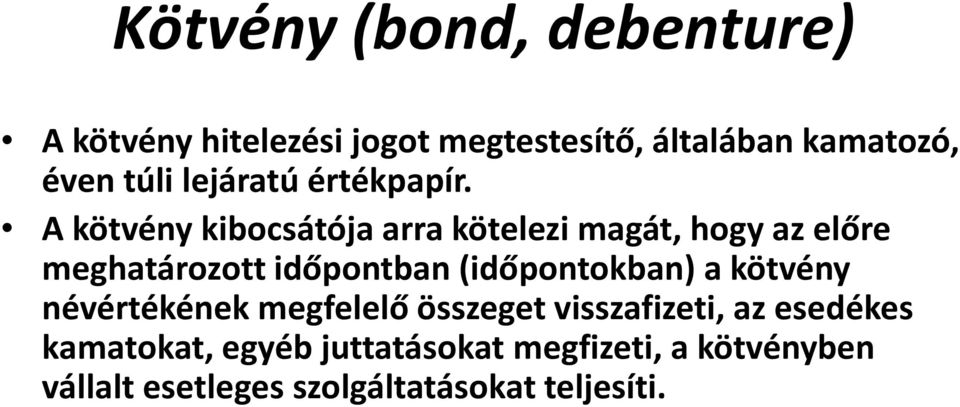 Kötvény (bond, debenture)

• A kötvény hitelezési jogot megtestesítő, általában kamatozó, éven túli lejáratú értékpapír.

• A kötvény kibocsátója arra kötelezi magát, hogy az előre meghatározott időpontban (időpontokban) a kötvény névértékének megfelelő összeget visszafizeti, az esedékes kamatokat, egyéb juttatásokat megfizeti, a kötvényben vállalt esetleges szolgáltatásokat teljesíti.